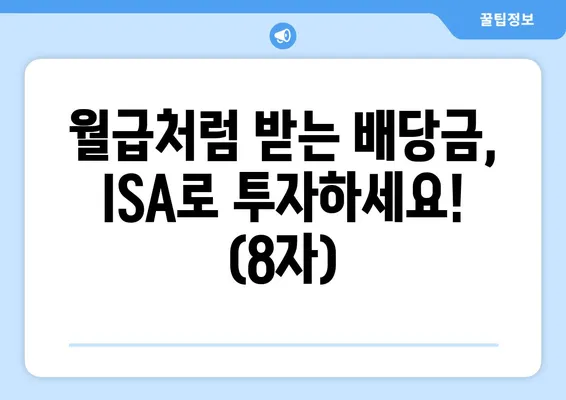 꿀팁정보

월급처럼 받는 배당금, ISA로 투자하세요! (8자)